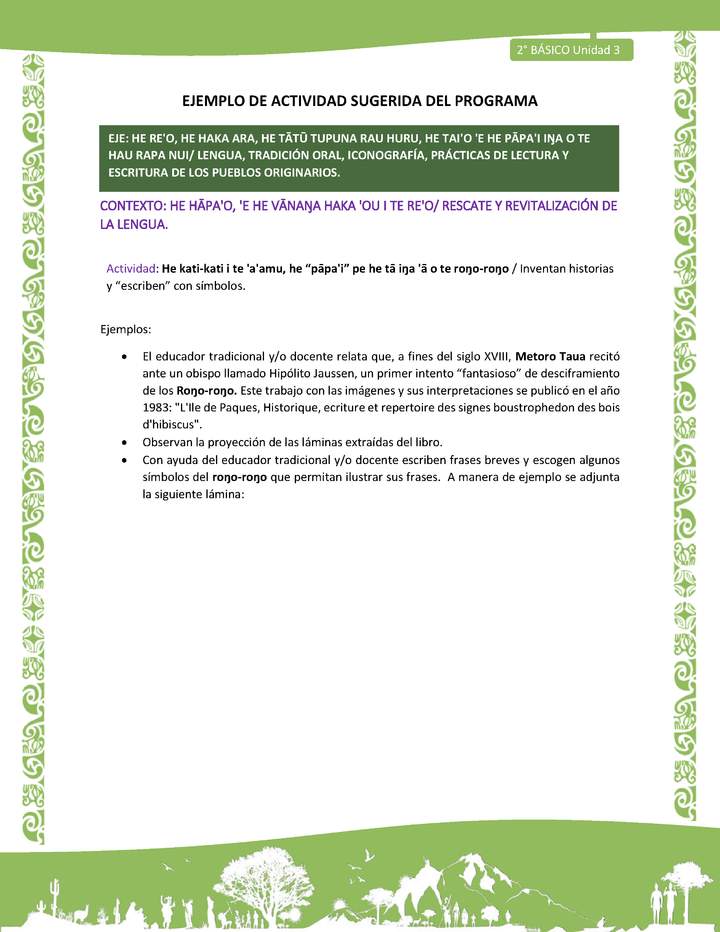 2° BÁSICO Unidad 3

EJEMPLO DE ACTIVIDAD SUGERIDA DEL PROGRAMA

EJE: HE RE'O, HE HAKA ARA, HE TĀTŪ TUPUNA RAU HURU, HE TAI'O 'E HE PĀPA'I IŊA O TE HAU RAPA NUI/ LENGUA, TRADICIÓN ORAL, ICONOGRAFÍA, PRÁCTICAS DE LECTURA Y ESCRITURA DE LOS PUEBLOS ORIGINARIOS.

CONTEXTO: HE HĀPA'O, 'E HE VĀNAŊA HAKA 'OU I TE RE'O/ RESCATE Y REVITALIZACIÓN DE LA LENGUA.

Actividad: He kati-kati i te 'a'amu, he "pāpa'i" pe he tā iŋa 'ā o te roŋo-roŋo / Inventan historias y "escriben" con símbolos.

Ejemplos:

• El educador tradicional y/o docente relata que, a fines del siglo XVIII, Metoro Taua recitó ante un obispo llamado Hipólito Jaussen, un primer intento "fantasioso" de desciframiento de los Roŋo-roŋo. Este trabajo con las imágenes y sus interpretaciones se publicó en el año 1983: "L'Ile de Paques, Historique, ecriture et repertoire des signes boustrophedon des bois d'hibiscus".
• Observan la proyección de las láminas extraídas del libro.
• Con ayuda del educador tradicional y/o docente escriben frases breves y escogen algunos símbolos del roŋo-roŋo que permitan ilustrar sus frases. A manera de ejemplo se adjunta la siguiente lámina: